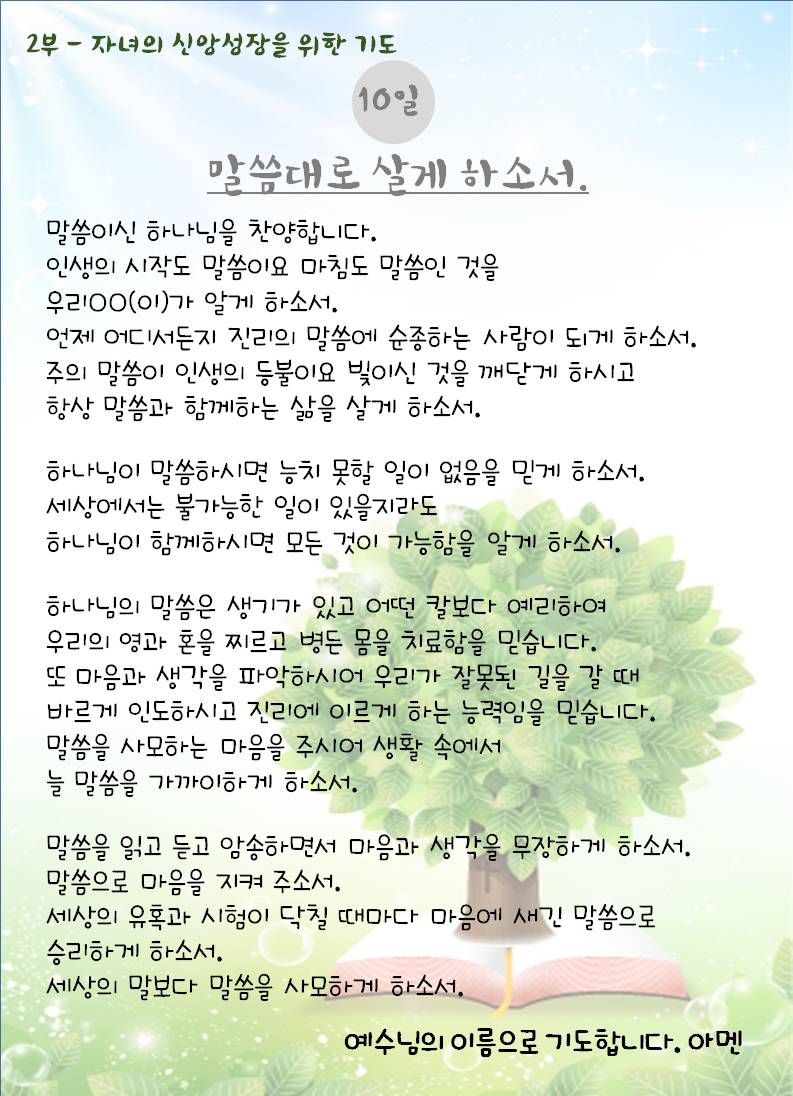 2부 - 자녀의 신앙성장을 위한 기도

10일

말씀대로 살게 하소서.

말씀이신 하나님을 찬양합니다.
인생의 시작도 말씀이요 마침도 말씀인 것을
우리OO(이)가 알게 하소서.
언제 어디서든지 진리의 말씀에 순종하는 사람이 되게 하소서.
주의 말씀이 인생의 등불이요 빛이신 것을 깨닫게 하시고
항상 말씀과 함께하는 삶을 살게 하소서.

하나님이 말씀하시면 능치 못할 일이 없음을 믿게 하소서.
세상에서는 불가능한 일이 있을지라도
하나님이 함께하시면 모든 것이 가능함을 알게 하소서.

하나님의 말씀은 생기가 있고 어떤 칼보다 예리하여
우리의 영과 혼을 찌르고 병든 몸을 치료함을 믿습니다.
또 마음과 생각을 파악하시어 우리가 잘못된 길을 갈 때
바르게 인도하시고 진리에 이르게 하는 능력임을 믿습니다.
말씀을 사모하는 마음을 주시어 생활 속에서
늘 말씀을 가까이하게 하소서.

말씀을 읽고 듣고 암송하면서 마음과 생각을 무장하게 하소서.
말씀으로 마음을 지켜 주소서.
세상의 유혹과 시험이 닥칠 때마다 마음에 새긴 말씀으로
승리하게 하소서.
세상의 말보다 말씀을 사모하게 하소서.

예수님의 이름으로 기도합니다. 아멘